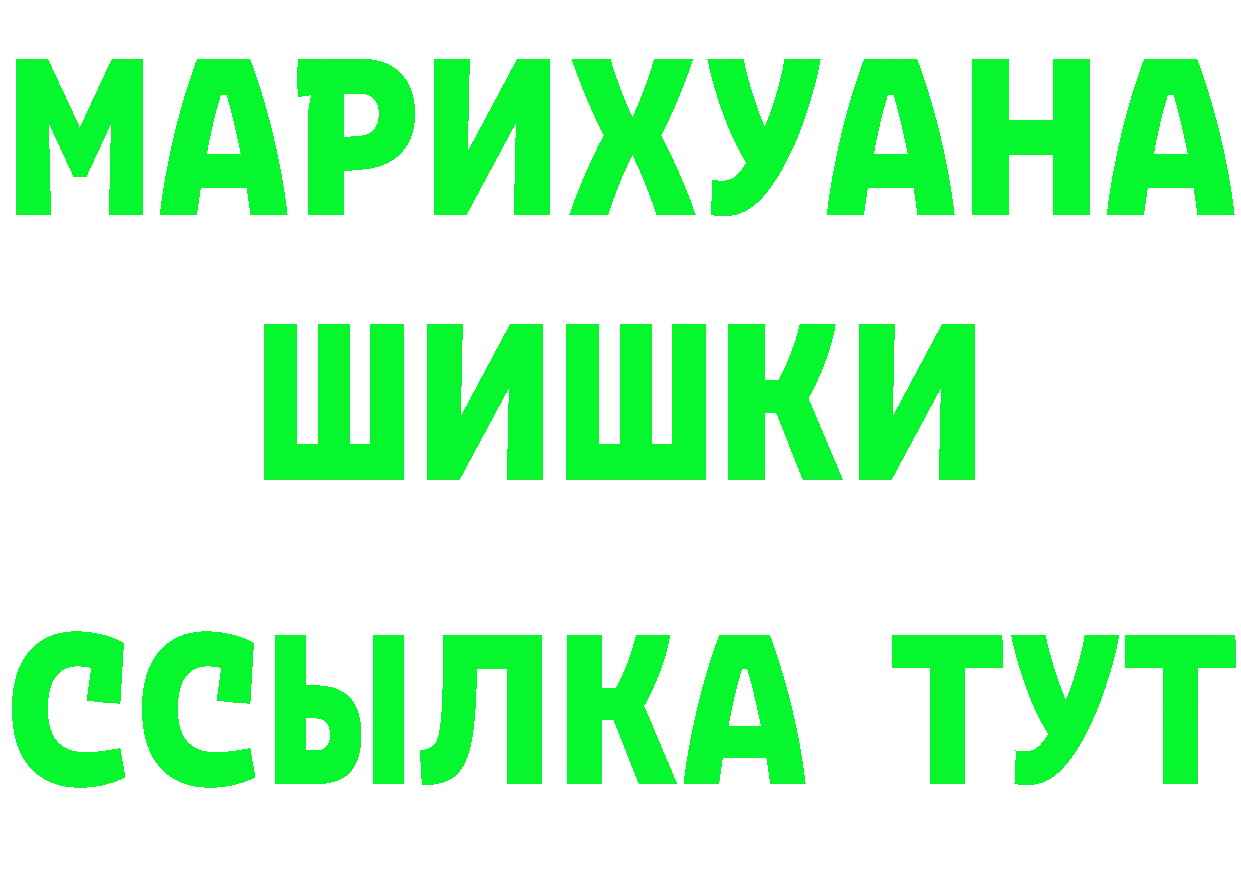 МАРИХУАНА
ШИШКИ
ССЫЛКА ТУТ